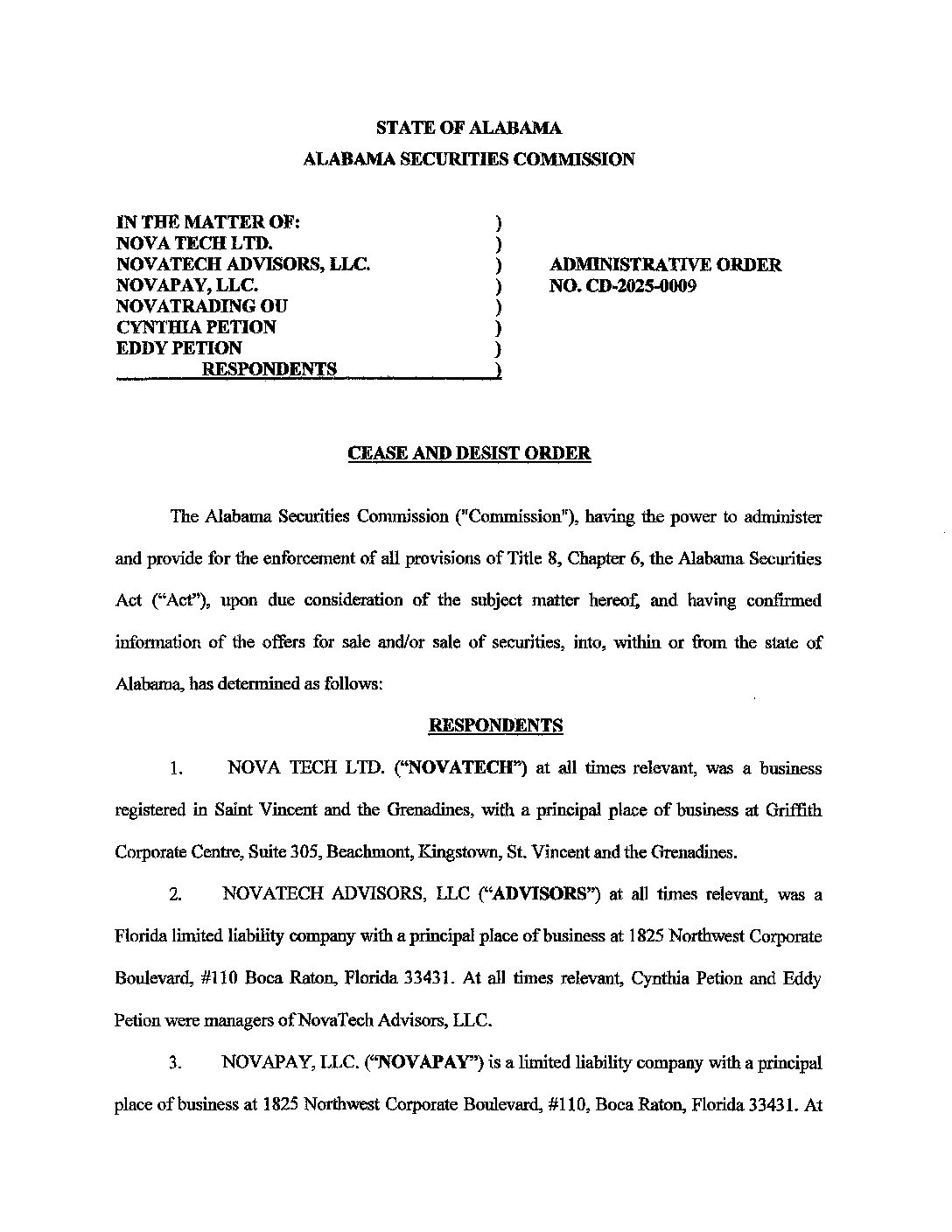 STATE OF ALABAMA
ALABAMA SECURITIES COMMISSION

IN THE MATTER OF: )
NOVA TECH LTD. )
NOVATECH ADVISORS, LLC. )
NOVAPAY, LLC. )
NOVATRADING OU )
CYNTHIA PETION )
EDDY PETION )
RESPONDENTS )

ADMINISTRATIVE ORDER
NO. CD-2025-0009

CEASE AND DESIST ORDER

The Alabama Securities Commission ("Commission"), having the power to administer and provide for the enforcement of all provisions of Title 8, Chapter 6, the Alabama Securities Act ("Act"), upon due consideration of the subject matter hereof, and having confirmed information of the offers for sale and/or sale of securities, into, within or from the state of Alabama, has determined as follows:

RESPONDENTS

1. NOVA TECH LTD. ("NOVATECH") at all times relevant, was a business registered in Saint Vincent and the Grenadines, with a principal place of business at Griffith Corporate Centre, Suite 305, Beachmont, Kingstown, St. Vincent and the Grenadines.

2. NOVATECH ADVISORS, LLC ("ADVISORS") at all times relevant, was a Florida limited liability company with a principal place of business at 1825 Northwest Corporate Boulevard, #110 Boca Raton, Florida 33431. At all times relevant, Cynthia Petion and Eddy Petion were managers of NovaTech Advisors, LLC.

3. NOVAPAY, LLC. ("NOVAPAY") is a limited liability company with a principal place of business at 1825 Northwest Corporate Boulevard, #110, Boca Raton, Florida 33431. At